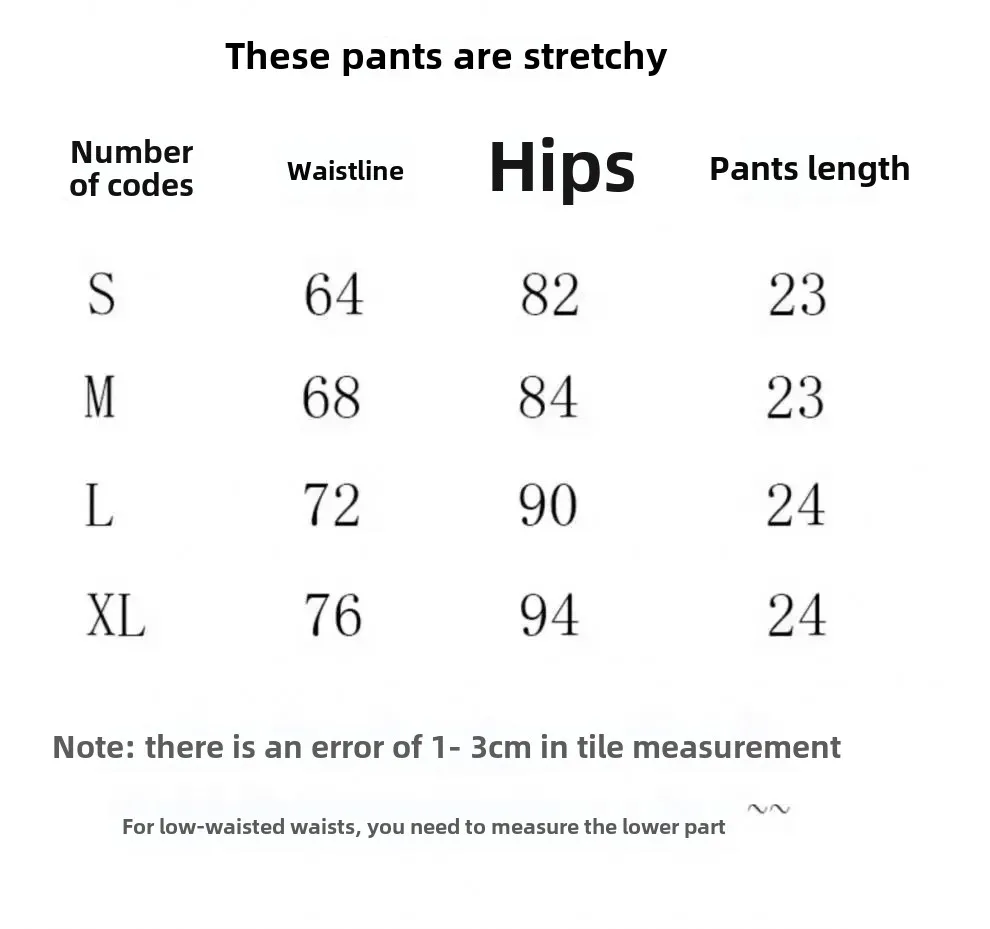 These pants are stretchy

| Number of codes | Waistline | Hips | Pants length |
|---|---|---|---|
| S | 64 | 82 | 23 |
| M | 68 | 84 | 23 |
| L | 72 | 90 | 24 |
| XL | 76 | 94 | 24 |

Note: there is an error of 1- 3cm in tile measurement

For low-waisted waists, you need to measure the lower part ~~